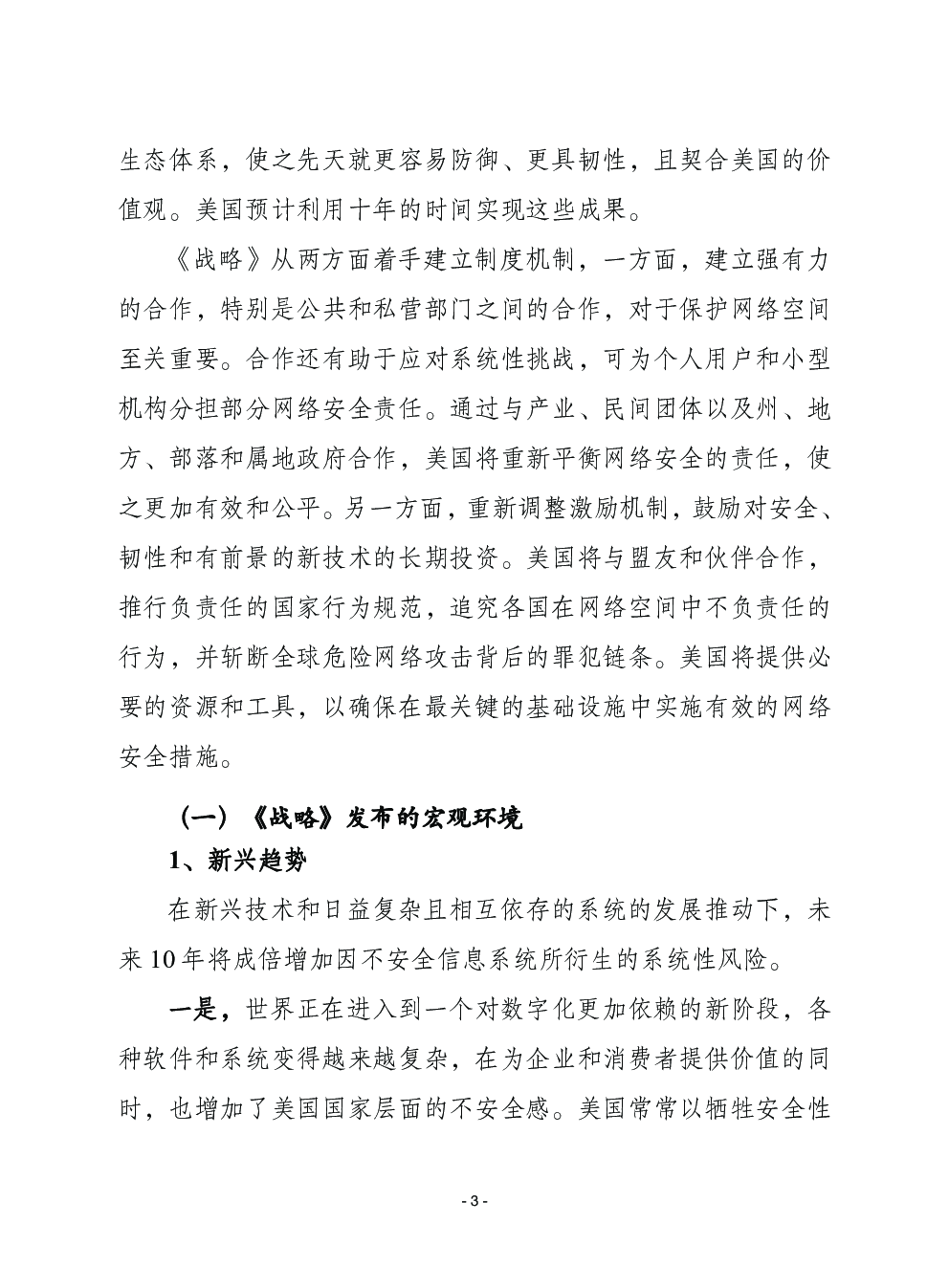 生态体系，使之先天就更容易防御、更具韧性，且契合美国的价值观。美国预计利用十年的时间实现这些成果。

《战略》从两方面着手建立制度机制，一方面，建立强有力的合作，特别是公共和私营部门之间的合作，对于保护网络空间至关重要。合作还有助于应对系统性挑战，可为个人用户和小型机构分担部分网络安全责任。通过与产业、民间团体以及州、地方、部落和属地政府合作，美国将重新平衡网络安全的责任，使之更加有效和公平。另一方面，重新调整激励机制，鼓励对安全、韧性和有前景的新技术的长期投资。美国将与盟友和伙伴合作，推行负责任的国家行为规范，追究各国在网络空间中不负责任的行为，并斩断全球危险网络攻击背后的罪犯链条。美国将提供必要的资源和工具，以确保在最关键的基础设施中实施有效的网络安全措施。

（一）《战略》发布的宏观环境

1、新兴趋势

在新兴技术和日益复杂且相互依存的系统的发展推动下，未来10年将成倍增加因不安全信息系统所衍生的系统性风险。

一是，世界正在进入到一个对数字化更加依赖的新阶段，各种软件和系统变得越来越复杂，在为企业和消费者提供价值的同时，也增加了美国国家层面的不安全感。美国常常以牺牲安全性

- 3 -